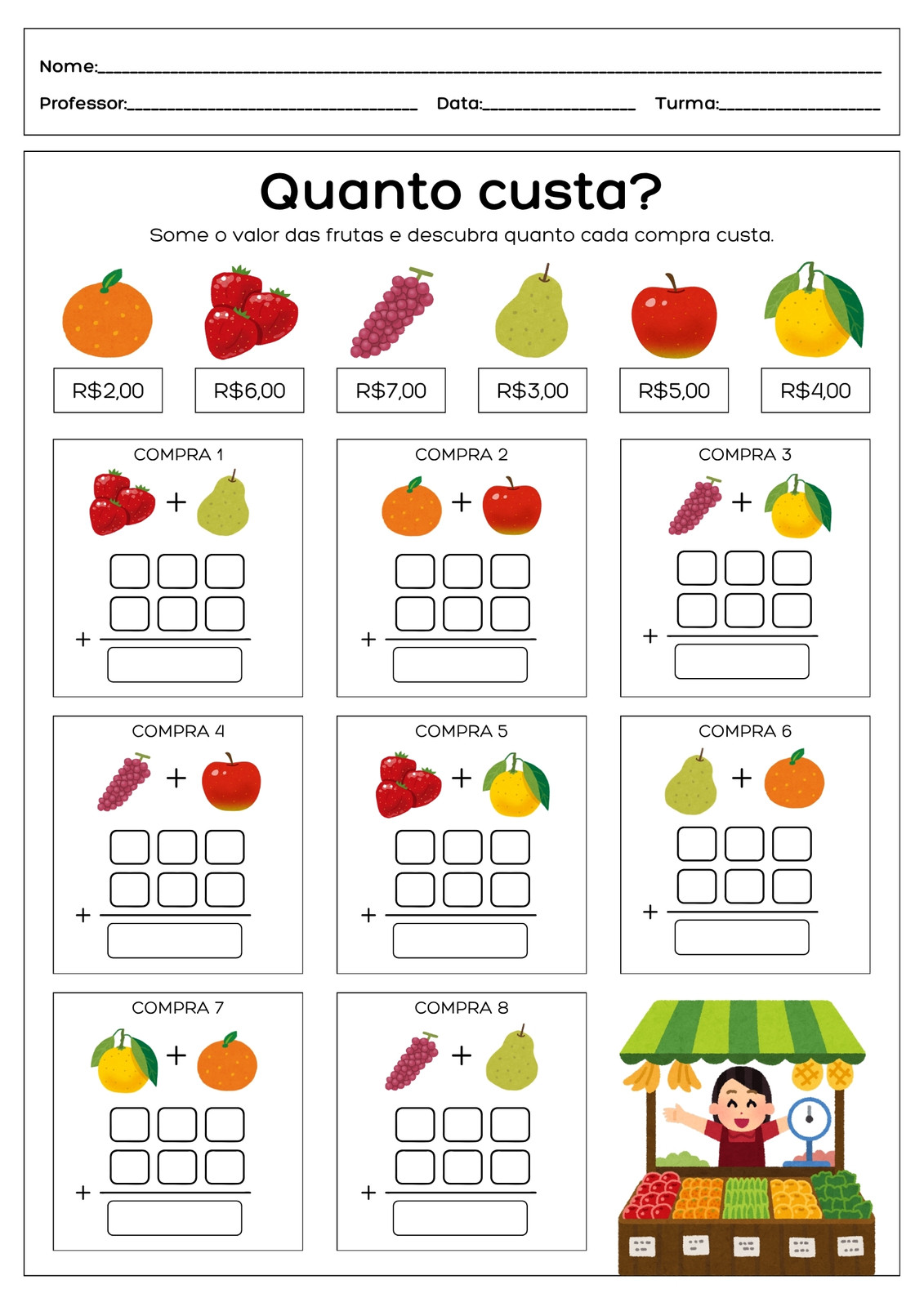 Nome:____

Professor:____ Data:____ Turma:____

Quanto custa?

Some o valor das frutas e descubra quanto cada compra custa.

R$2,00

R$6,00

R$7,00

R$3,00

R$5,00

R$4,00

COMPRA 1

+

+

COMPRA 2

+

+

COMPRA 3

+

+

COMPRA 4

+

+

COMPRA 5

+

+

COMPRA 6

+

+

COMPRA 7

+

+

COMPRA 8

+

+